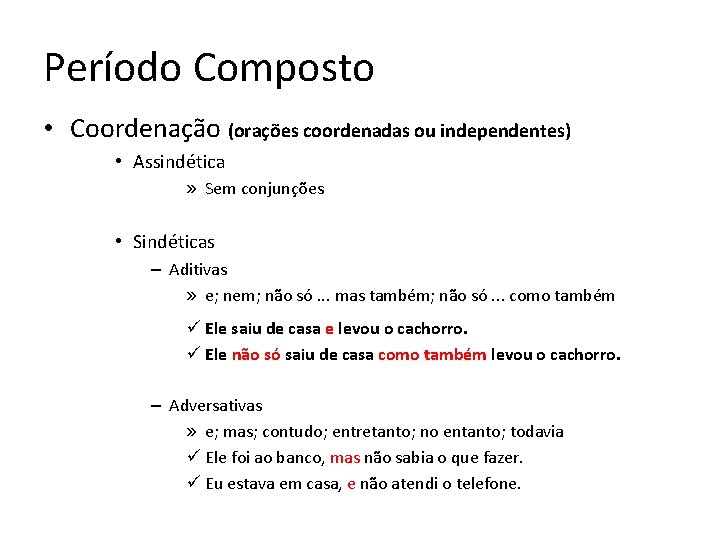 Período Composto

• Coordenação (orações coordenadas ou independentes)

• Assindética

» Sem conjunções

• Sindéticas

- Aditivas

» e; nem; não só ... mas também; não só ... como também

✓ Ele saiu de casa e levou o cachorro.

✓ Ele não só saiu de casa como também levou o cachorro.

- Adversativas

» e; mas; contudo; entretanto; no entanto; todavia

✓ Ele foi ao banco, mas não sabia o que fazer.

✓ Eu estava em casa, e não atendi o telefone.